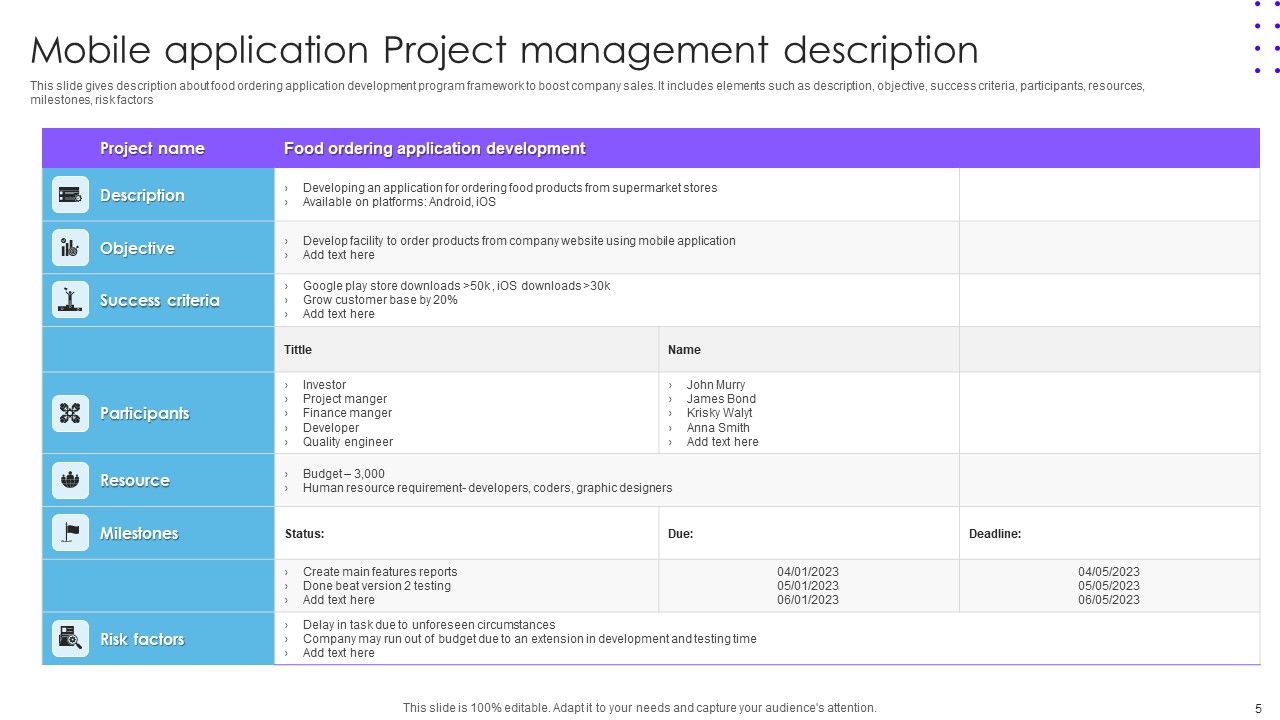 Mobile application Project management description

This slide gives description about food ordering application development program framework to boost company sales. It includes elements such as description, objective, success criteria, participants, resources, milestones, risk factors

| Project name | Food ordering application development | | |
|---|---|---|---|
| Description | › Developing an application for ordering food products from supermarket stores › Available on platforms: Android, iOS | | |
| Objective | › Develop facility to order products from company website using mobile application › Add text here | | |
| Success criteria | › Google play store downloads >50k , iOS downloads >30k › Grow customer base by 20% › Add text here | | |
| | Tittle | Name | |
| Participants | › Investor › Project manger › Finance manger › Developer › Quality engineer | › John Murry › James Bond › Krisky Walyt › Anna Smith › Add text here | |
| Resource | › Budget – 3,000 › Human resource requirement- developers, coders, graphic designers | | |
| Milestones | Status: | Due: | Deadline: |
| | › Create main features reports › Done beat version 2 testing › Add text here | 04/01/2023 05/01/2023 06/01/2023 | 04/05/2023 05/05/2023 06/05/2023 |
| Risk factors | › Delay in task due to unforeseen circumstances › Company may run out of budget due to an extension in development and testing time › Add text here | | |

This slide is 100% editable. Adapt it to your needs and capture your audience's attention.

5